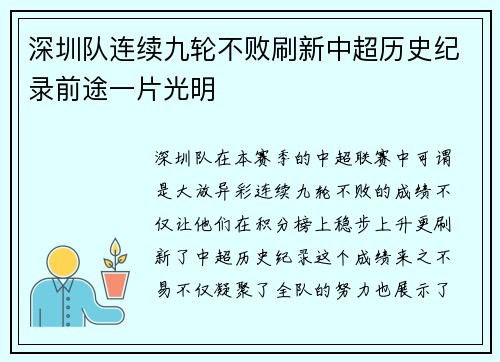 深圳队连续九轮不败刷新中超历史纪录前途一片光明

深圳队在本赛季的中超联赛中可谓是大放异彩连续九轮不败的成绩不仅让他们在积分榜上稳步上升更刷新了中超历史纪录这个成绩来之不易不仅凝聚了全队的努力也展示了